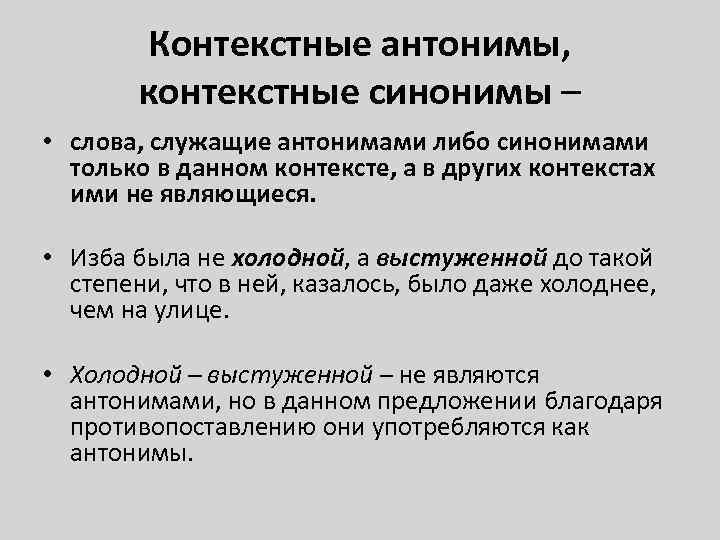 Контекстные антонимы, контекстные синонимы –

• слова, служащие антонимами либо синонимами только в данном контексте, а в других контекстах ими не являющиеся.

• Изба была не холодной, а выстуженной до такой степени, что в ней, казалось, было даже холоднее, чем на улице.

• Холодной – выстуженной – не являются антонимами, но в данном предложении благодаря противопоставлению они употребляются как антонимы.